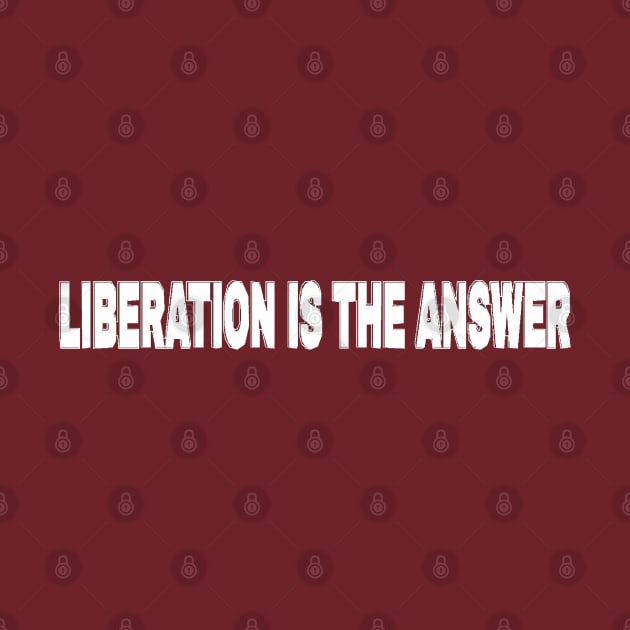 LIBERATION IS THE ANSWER